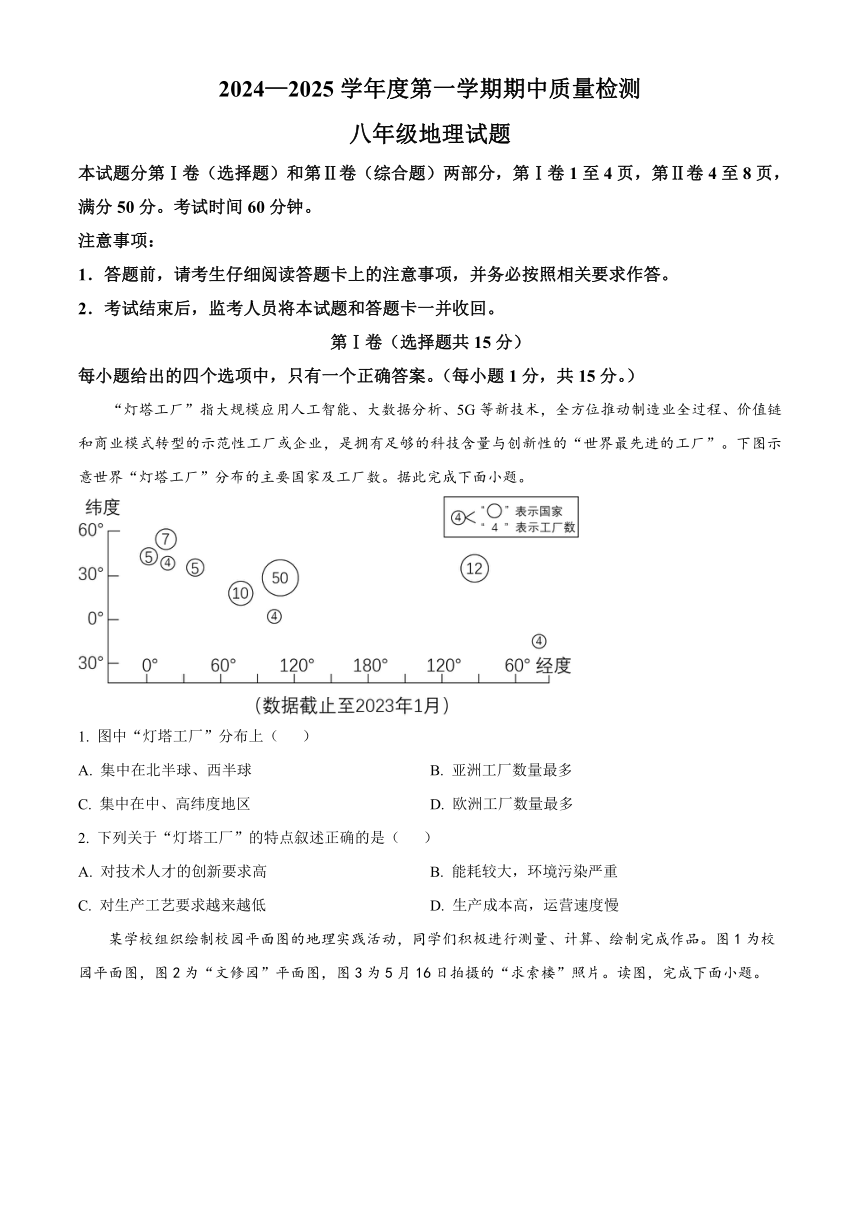 2024—2025 学年度第一学期期中质量检测

八年级地理试题

本试题分第Ⅰ卷（选择题）和第Ⅱ卷（综合题）两部分，第Ⅰ卷 1 至 4 页，第Ⅱ卷 4 至 8 页，满分 50 分。考试时间 60 分钟。

注意事项：

1．答题前，请考生仔细阅读答题卡上的注意事项，并务必按照相关要求作答。

2．考试结束后，监考人员将本试题和答题卡一并收回。

第Ⅰ卷（选择题共 15 分）

每小题给出的四个选项中，只有一个正确答案。（每小题 1 分，共 15 分。）

“灯塔工厂”指大规模应用人工智能、大数据分析、5G 等新技术，全方位推动制造业全过程、价值链和商业模式转型的示范性工厂或企业，是拥有足够的科技含量与创新性的“世界最先进的工厂”。下图示意世界“灯塔工厂”分布的主要国家及工厂数。据此完成下面小题。

纬度
60°
30°
0°
30°
0° 60° 120° 180° 120° 60° 经度
7
5 4 5
10
50
4
12
4
4 “○”表示国家 “4”表示工厂数
（数据截止至2023年1月）

1. 图中“灯塔工厂”分布上（　　）

A. 集中在北半球、西半球
B. 亚洲工厂数量最多
C. 集中在中、高纬度地区
D. 欧洲工厂数量最多

2. 下列关于“灯塔工厂”的特点叙述正确的是（　　）

A. 对技术人才的创新要求高
B. 能耗较大，环境污染严重
C. 对生产工艺要求越来越低
D. 生产成本高，运营速度慢

某学校组织绘制校园平面图的地理实践活动，同学们积极进行测量、计算、绘制完成作品。图 1 为校园平面图，图 2 为“文修园”平面图，图 3 为 5 月 16 日拍摄的“求索楼”照片。读图，完成下面小题。